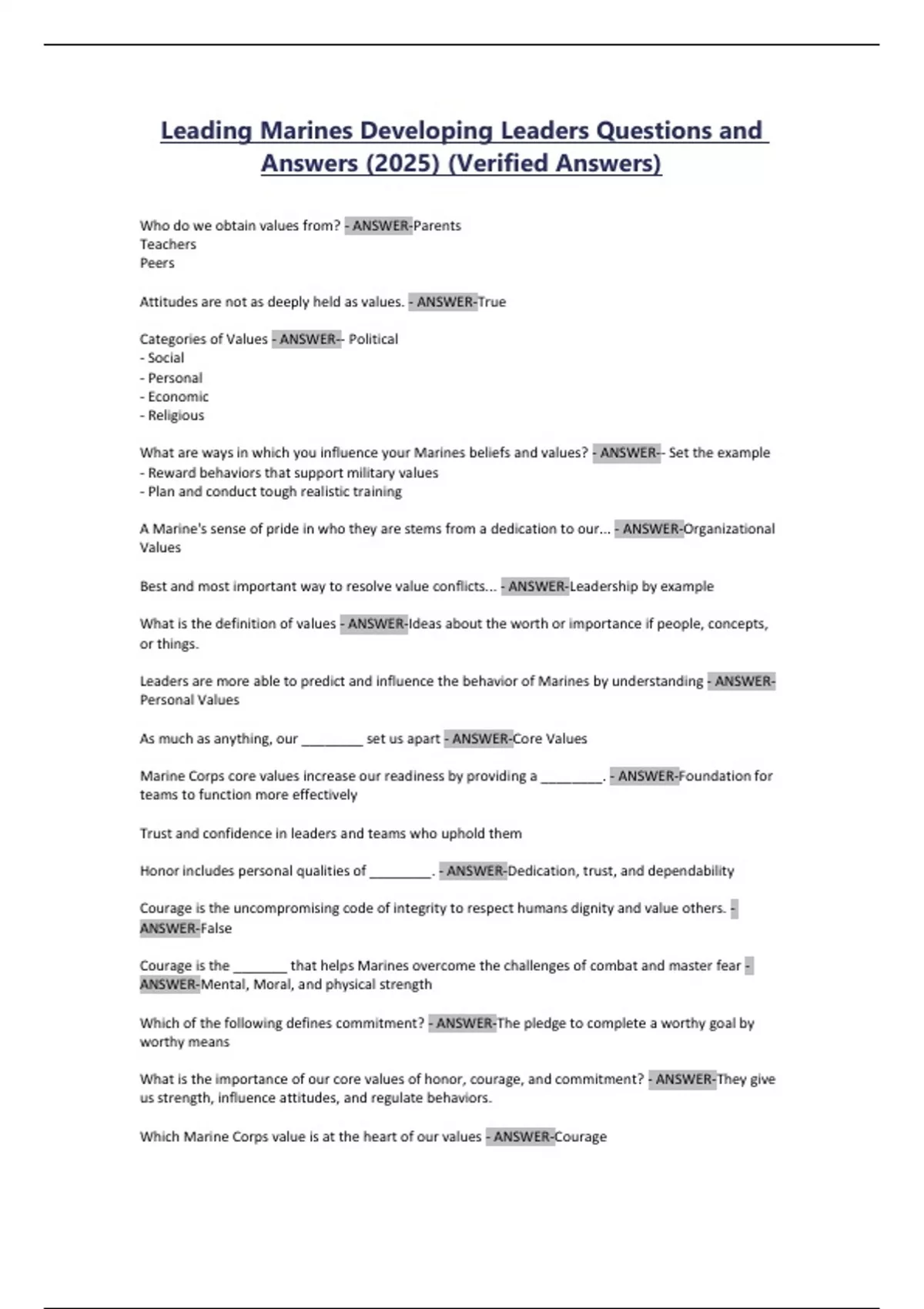 Leading Marines Developing Leaders Questions and Answers (2025) (Verified Answers)

Who do we obtain values from? - ANSWER-Parents
Teachers
Peers

Attitudes are not as deeply held as values. - ANSWER-True

Categories of Values - ANSWER-- Political
- Social
- Personal
- Economic
- Religious

What are ways in which you influence your Marines beliefs and values? - ANSWER-- Set the example
- Reward behaviors that support military values
- Plan and conduct tough realistic training

A Marine's sense of pride in who they are stems from a dedication to our... - ANSWER-Organizational Values

Best and most important way to resolve value conflicts... - ANSWER-Leadership by example

What is the definition of values - ANSWER-Ideas about the worth or importance if people, concepts, or things.

Leaders are more able to predict and influence the behavior of Marines by understanding - ANSWER-Personal Values

As much as anything, our ________ set us apart - ANSWER-Core Values

Marine Corps core values increase our readiness by providing a ________. - ANSWER-Foundation for teams to function more effectively

Trust and confidence in leaders and teams who uphold them

Honor includes personal qualities of ________. - ANSWER-Dedication, trust, and dependability

Courage is the uncompromising code of integrity to respect humans dignity and value others. - ANSWER-False

Courage is the _______ that helps Marines overcome the challenges of combat and master fear - ANSWER-Mental, Moral, and physical strength

Which of the following defines commitment? - ANSWER-The pledge to complete a worthy goal by worthy means

What is the importance of our core values of honor, courage, and commitment? - ANSWER-They give us strength, influence attitudes, and regulate behaviors.

Which Marine Corps value is at the heart of our values - ANSWER-Courage